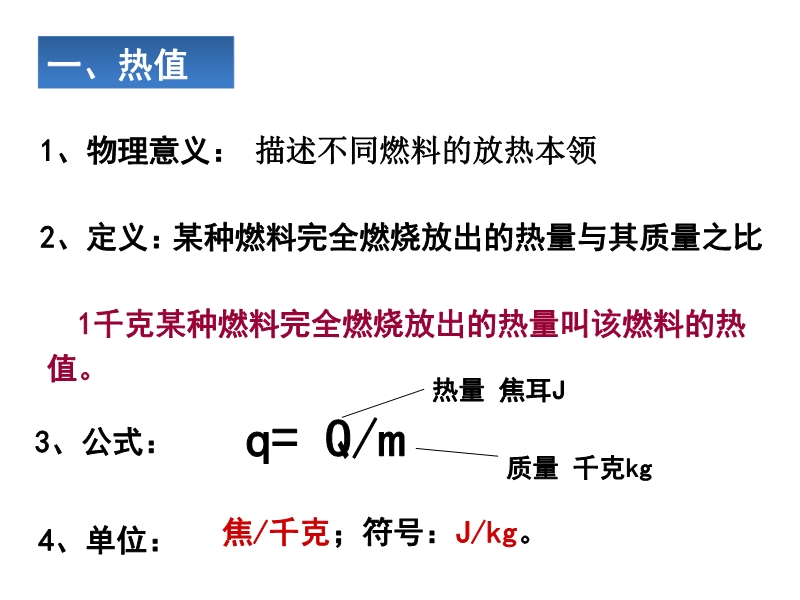 一、热值

1、物理意义： 描述不同燃料的放热本领

2、定义：某种燃料完全燃烧放出的热量与其质量之比

1千克某种燃料完全燃烧放出的热量叫该燃料的热值。

3、公式： $q= Q/m$

热量 焦耳J

质量 千克kg

4、单位： 焦/千克；符号：J/kg。